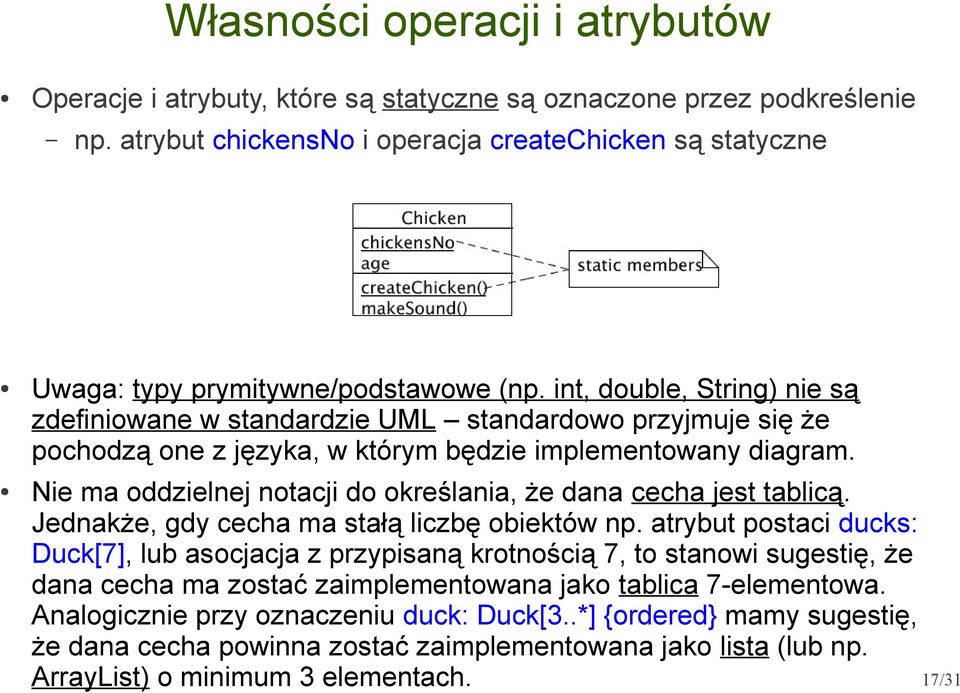 Własności operacji i atrybutów

• Operacje i atrybuty, które są statyczne są oznaczone przez podkreślenie
  – np. atrybut chickensNo i operacja createChicken są statyczne

Chicken
chickensNo
age
createChicken()
makeSound()

static members

• Uwaga: typy prymitywne/podstawowe (np. int, double, String) nie są zdefiniowane w standardzie UML – standardowo przyjmuje się że pochodzą one z języka, w którym będzie implementowany diagram.

• Nie ma oddzielnej notacji do określania, że dana cecha jest tablicą. Jednakże, gdy cecha ma stałą liczbę obiektów np. atrybut postaci ducks: Duck[7], lub asocjacja z przypisaną krotnością 7, to stanowi sugestię, że dana cecha ma zostać zaimplementowana jako tablica 7-elementowa. Analogicznie przy oznaczeniu duck: Duck[3..*] {ordered} mamy sugestię, że dana cecha powinna zostać zaimplementowana jako lista (lub np. ArrayList) o minimum 3 elementach.

17/31